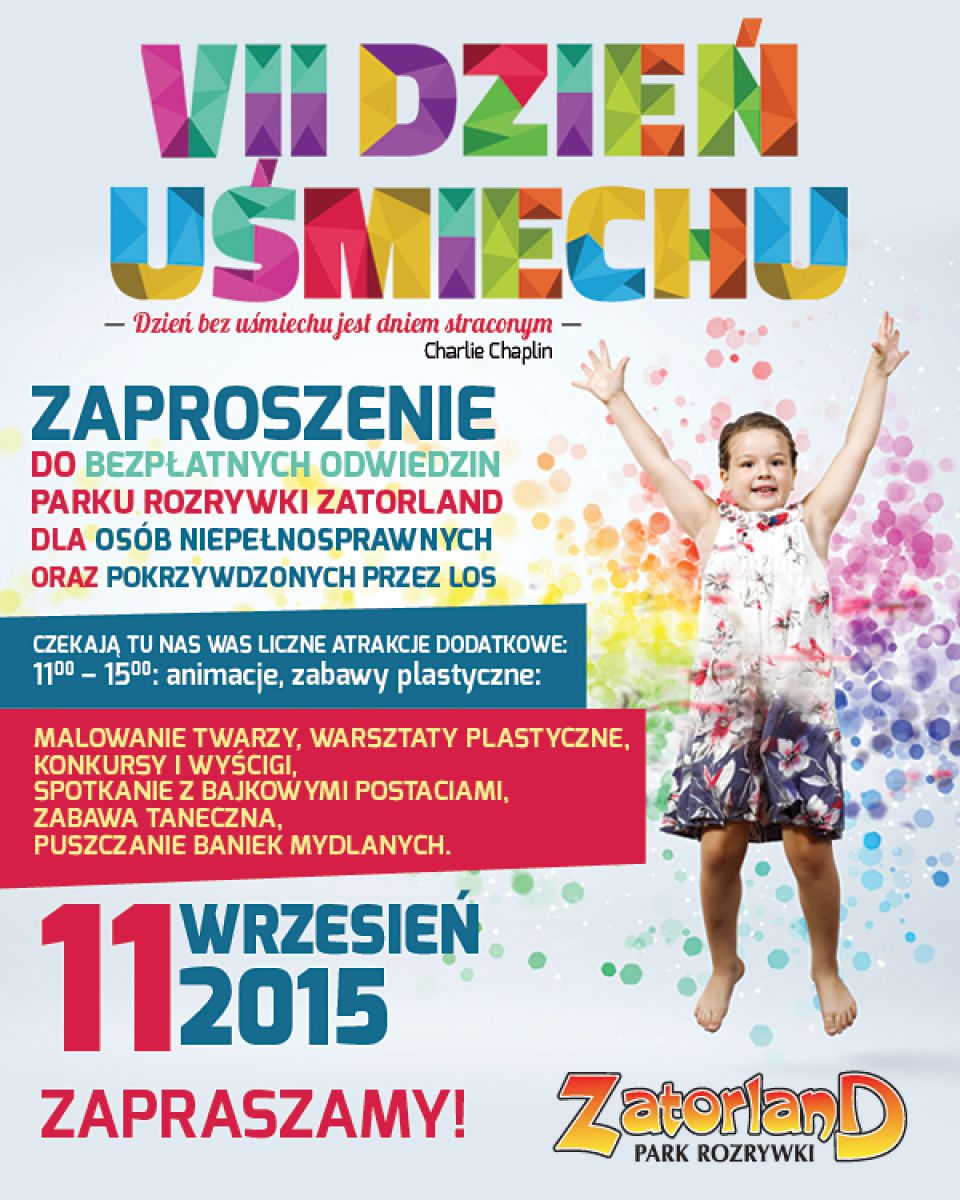 VII DZIEŃ UŚMIECHU

— Dzień bez uśmiechu jest dniem straconym —
Charlie Chaplin

ZAPROSZENIE
DO BEZPŁATNYCH ODWIEDZIN
PARKU ROZRYWKI ZATORLAND
DLA OSÓB NIEPEŁNOSPRAWNYCH
ORAZ POKRZYWDZONYCH PRZEZ LOS

CZEKAJĄ TU NAS WAS LICZNE ATRAKCJE DODATKOWE:
$11^{00}$ – $15^{00}$: animacje, zabawy plastyczne:

MALOWANIE TWARZY, WARSZTATY PLASTYCZNE,
KONKURSY I WYŚCIGI,
SPOTKANIE Z BAJKOWYMI POSTACIAMI,
ZABAWA TANECZNA,
PUSZCZANIE BANIEK MYDLANYCH.

11 WRZESIEŃ 2015

ZAPRASZAMY!

ZatorlanD
PARK ROZRYWKI